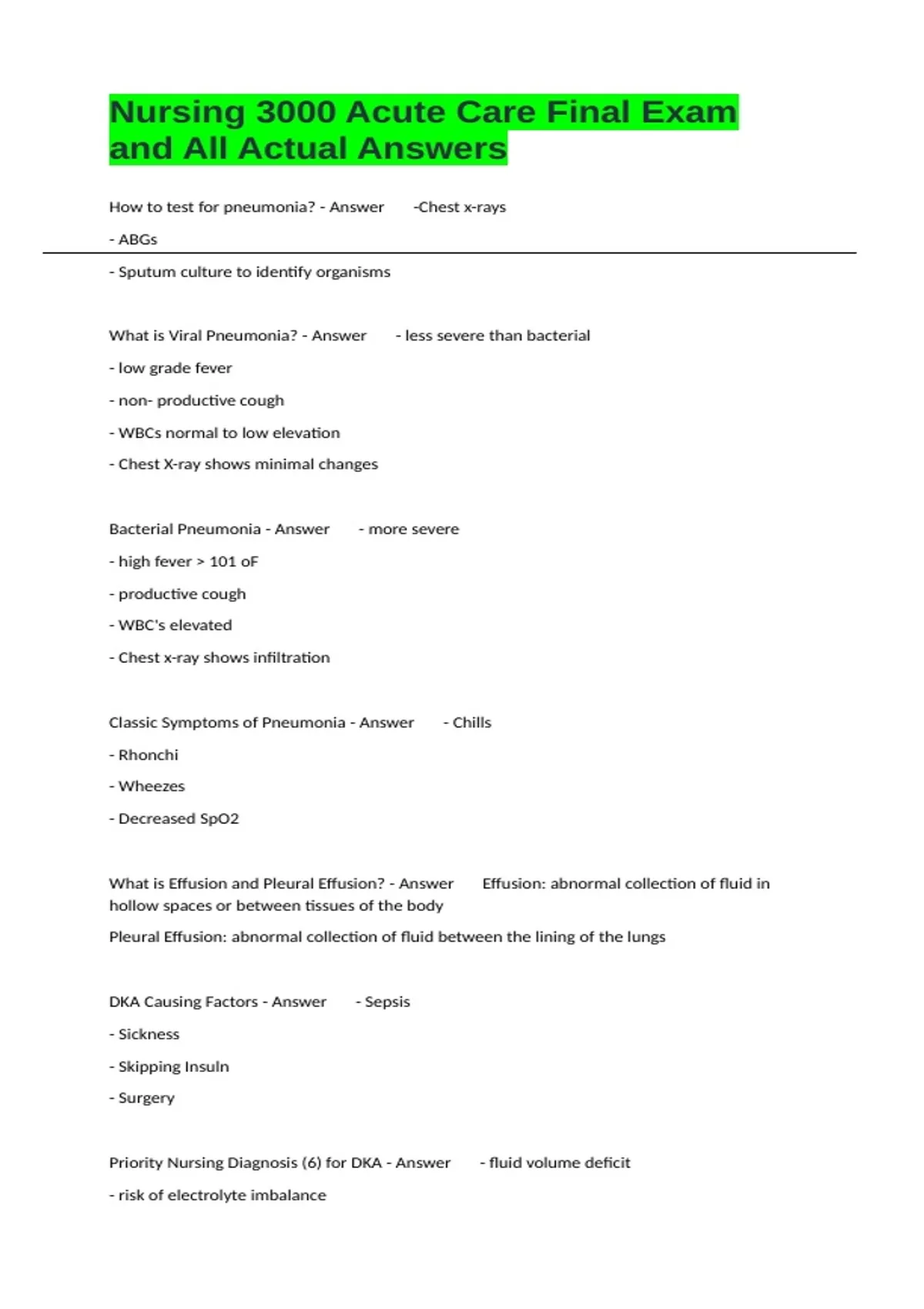 Nursing 3000 Acute Care Final Exam and All Actual Answers

How to test for pneumonia? - Answer -Chest x-rays

- ABGs

- Sputum culture to identify organisms

What is Viral Pneumonia? - Answer - less severe than bacterial

- low grade fever

- non- productive cough

- WBCs normal to low elevation

- Chest X-ray shows minimal changes

Bacterial Pneumonia - Answer - more severe

- high fever > 101 oF

- productive cough

- WBC's elevated

- Chest x-ray shows infiltration

Classic Symptoms of Pneumonia - Answer - Chills

- Rhonchi

- Wheezes

- Decreased SpO2

What is Effusion and Pleural Effusion? - Answer Effusion: abnormal collection of fluid in hollow spaces or between tissues of the body

Pleural Effusion: abnormal collection of fluid between the lining of the lungs

DKA Causing Factors - Answer - Sepsis

- Sickness

- Skipping Insuln

- Surgery

Priority Nursing Diagnosis (6) for DKA - Answer - fluid volume deficit

- risk of electrolyte imbalance